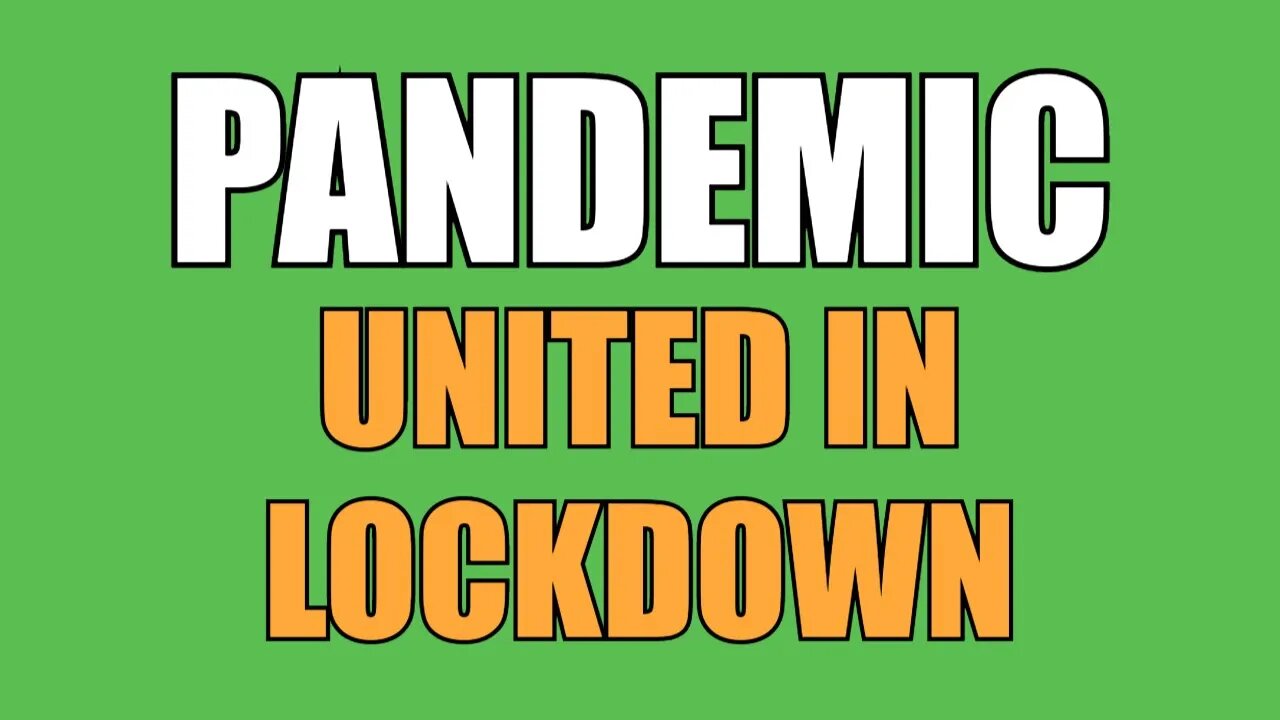 PANDEMIC
UNITED IN
LOCKDOWN